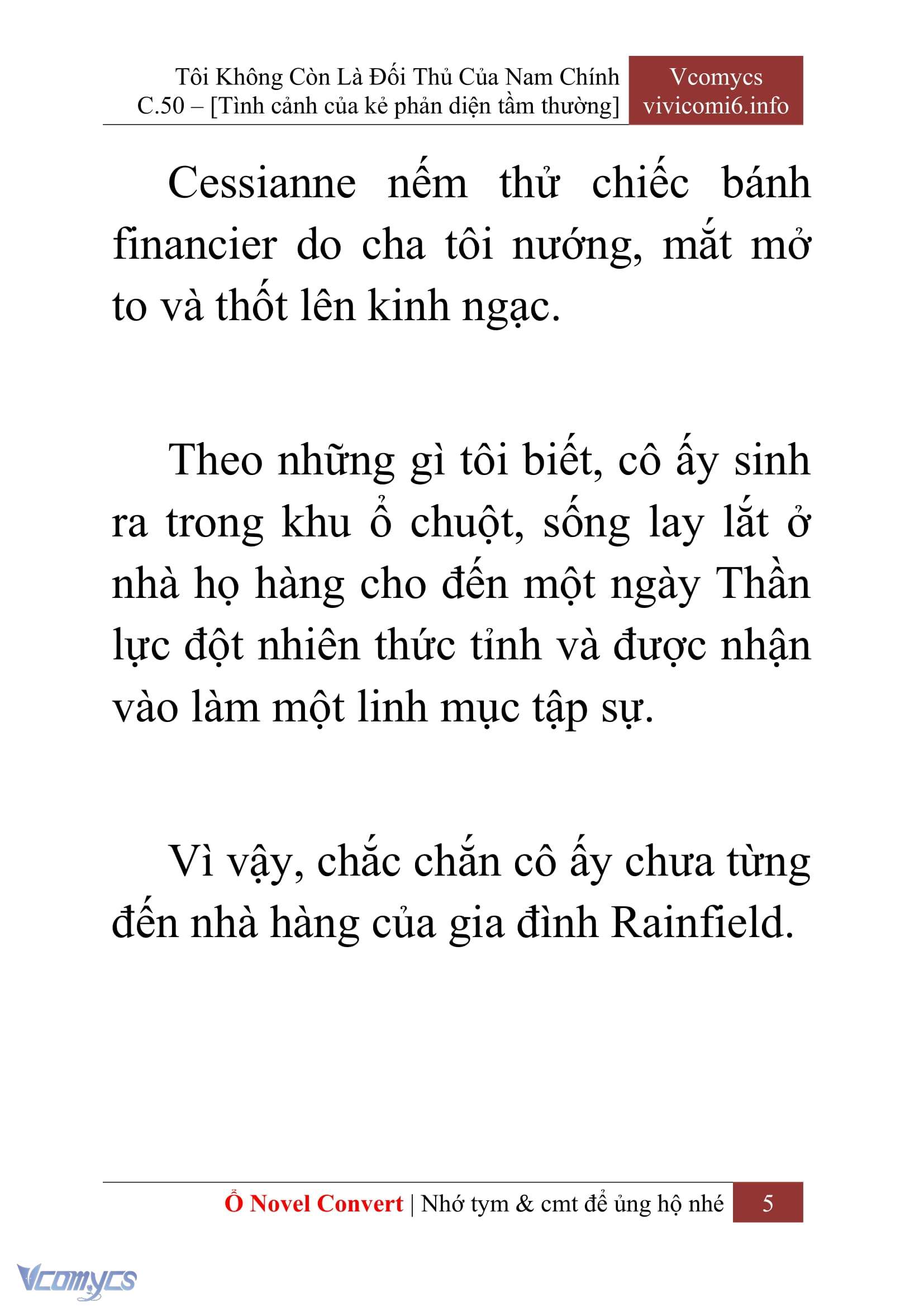 Tôi Không Còn Là Đối Thủ Của Nam Chính
C.50 – [Tình cảnh của kẻ phản diện tầm thường]

Vcomycs
vivicomi6.info

Cessianne nếm thử chiếc bánh financier do cha tôi nướng, mắt mở to và thốt lên kinh ngạc.

Theo những gì tôi biết, cô ấy sinh ra trong khu ổ chuột, sống lay lắt ở nhà họ hàng cho đến một ngày Thần lực đột nhiên thức tỉnh và được nhận vào làm một linh mục tập sự.

Vì vậy, chắc chắn cô ấy chưa từng đến nhà hàng của gia đình Rainfield.

Ổ Novel Convert | Nhớ tym & cmt để ủng hộ nhé 5

Vcomycs